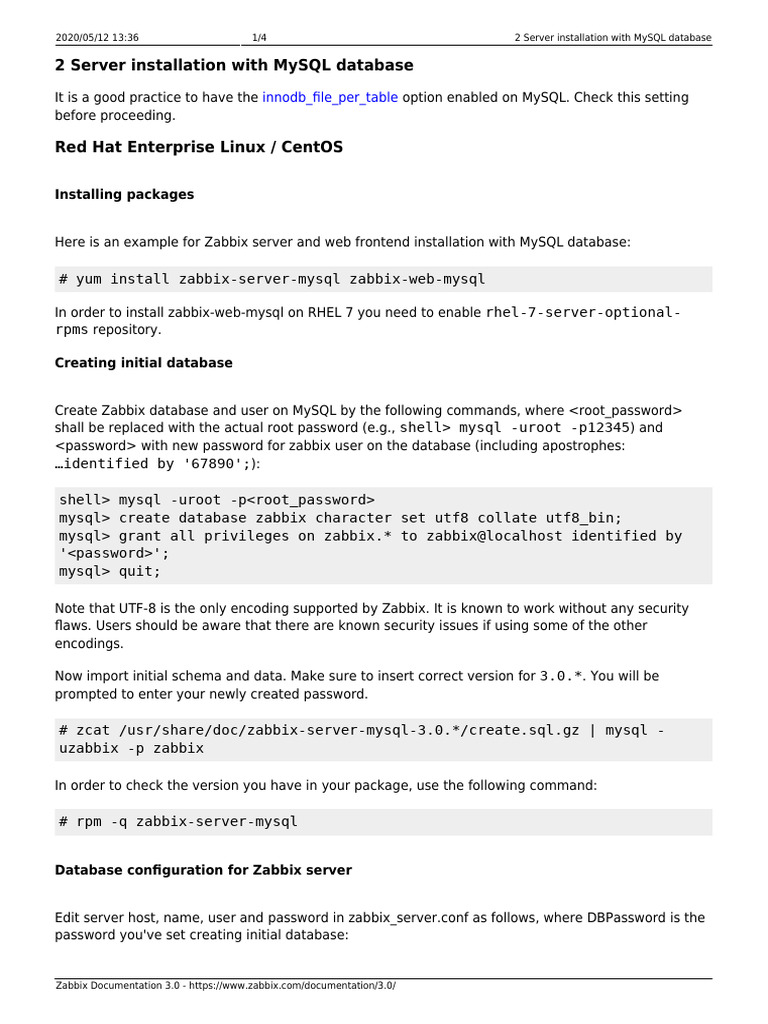 2020/05/12 13:36 1/4 2 Server installation with MySQL database

2 Server installation with MySQL database

It is a good practice to have the innodb_file_per_table option enabled on MySQL. Check this setting before proceeding.

Red Hat Enterprise Linux / CentOS

Installing packages

Here is an example for Zabbix server and web frontend installation with MySQL database:

# yum install zabbix-server-mysql zabbix-web-mysql

In order to install zabbix-web-mysql on RHEL 7 you need to enable rhel-7-server-optional-rpms repository.

Creating initial database

Create Zabbix database and user on MySQL by the following commands, where <root_password> shall be replaced with the actual root password (e.g., shell> mysql -uroot -p12345) and <password> with new password for zabbix user on the database (including apostrophes: …identified by '67890';):

shell> mysql -uroot -p<root_password>
mysql> create database zabbix character set utf8 collate utf8_bin;
mysql> grant all privileges on zabbix.* to zabbix@localhost identified by '<password>';
mysql> quit;

Note that UTF-8 is the only encoding supported by Zabbix. It is known to work without any security flaws. Users should be aware that there are known security issues if using some of the other encodings.

Now import initial schema and data. Make sure to insert correct version for 3.0.*. You will be prompted to enter your newly created password.

# zcat /usr/share/doc/zabbix-server-mysql-3.0.*/create.sql.gz | mysql -uzabbix -p zabbix

In order to check the version you have in your package, use the following command:

# rpm -q zabbix-server-mysql

Database configuration for Zabbix server

Edit server host, name, user and password in zabbix_server.conf as follows, where DBPassword is the password you've set creating initial database:

Zabbix Documentation 3.0 - https://www.zabbix.com/documentation/3.0/